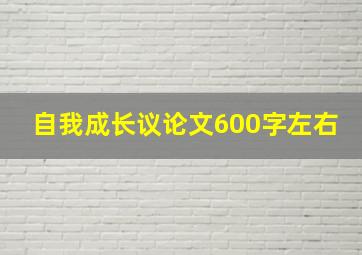 自我成长议论文600字左右